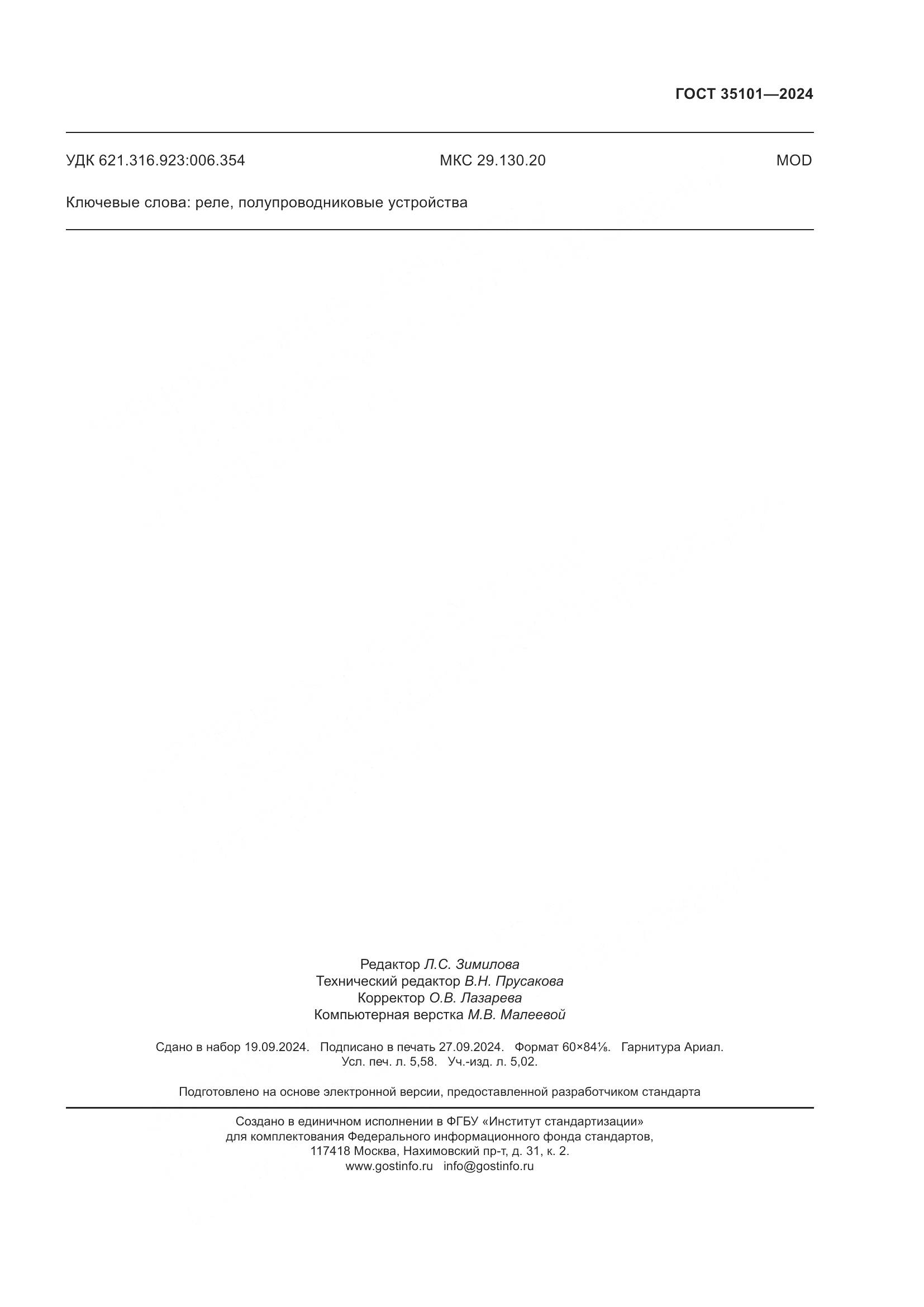 ГОСТ 35101—2024

УДК 621.316.923:006.354 МКС 29.130.20 MOD

Ключевые слова: реле, полупроводниковые устройства

Редактор Л.С. Зимилова
Технический редактор В.Н. Прусакова
Корректор О.В. Лазарева
Компьютерная верстка М.В. Малеевой

Сдано в набор 19.09.2024. Подписано в печать 27.09.2024. Формат 60×84⅛. Гарнитура Ариал.
Усл. печ. л. 5,58. Уч.-изд. л. 5,02.

Подготовлено на основе электронной версии, предоставленной разработчиком стандарта

Создано в единичном исполнении в ФГБУ «Институт стандартизации»
для комплектования Федерального информационного фонда стандартов,
117418 Москва, Нахимовский пр-т, д. 31, к. 2.
www.gostinfo.ru info@gostinfo.ru